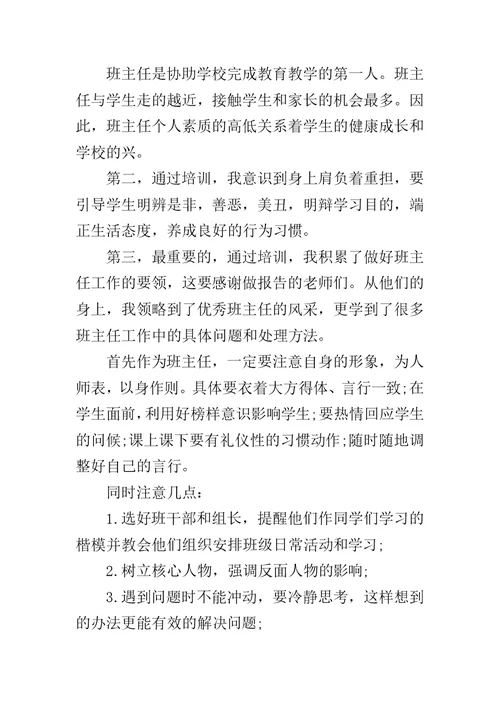 班主任是协助学校完成教育教学的第一人。班主任与学生走的越近，接触学生和家长的机会最多。因此，班主任个人素质的高低关系着学生的健康成长和学校的兴。

第二，通过培训，我意识到身上肩负着重担，要引导学生明辨是非，善恶，美丑，明辩学习目的，端正生活态度，养成良好的行为习惯。

第三，最重要的，通过培训，我积累了做好班主任工作的要领，这要感谢做报告的老师们。从他们的身上，我领略到了优秀班主任的风采，更学到了很多班主任工作中的具体问题和处理方法。

首先作为班主任，一定要注意自身的形象，为人师表，以身作则。具体要衣着大方得体、言行一致;在学生面前，利用好榜样意识影响学生;要热情回应学生的问候;课上课下要有礼仪性的习惯动作;随时随地调整好自己的言行。

同时注意几点：

1.选好班干部和组长，提醒他们作同学们学习的楷模并教会他们组织安排班级日常活动和学习;

2.树立核心人物，强调反面人物的影响;

3.遇到问题时不能冲动，要冷静思考，这样想到的办法更能有效的解决问题;